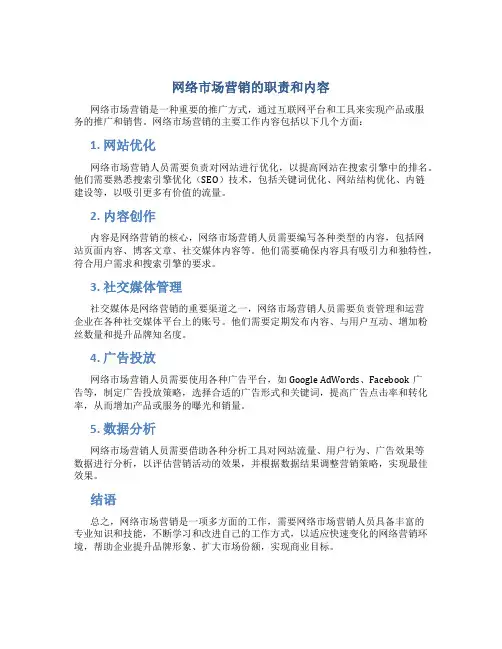 网络市场营销的职责和内容

网络市场营销是一种重要的推广方式，通过互联网平台和工具来实现产品或服务的推广和销售。网络市场营销的主要工作内容包括以下几个方面：

1. 网站优化

网络市场营销人员需要负责对网站进行优化，以提高网站在搜索引擎中的排名。他们需要熟悉搜索引擎优化（SEO）技术，包括关键词优化、网站结构优化、内链建设等，以吸引更多有价值的流量。

2. 内容创作

内容是网络营销的核心，网络市场营销人员需要编写各种类型的内容，包括网站页面内容、博客文章、社交媒体内容等。他们需要确保内容具有吸引力和独特性，符合用户需求和搜索引擎的要求。

3. 社交媒体管理

社交媒体是网络营销的重要渠道之一，网络市场营销人员需要负责管理和运营企业在各种社交媒体平台上的账号。他们需要定期发布内容、与用户互动、增加粉丝数量和提升品牌知名度。

4. 广告投放

网络市场营销人员需要使用各种广告平台，如 Google AdWords、Facebook 广告等，制定广告投放策略，选择合适的广告形式和关键词，提高广告点击率和转化率，从而增加产品或服务的曝光和销量。

5. 数据分析

网络市场营销人员需要借助各种分析工具对网站流量、用户行为、广告效果等数据进行分析，以评估营销活动的效果，并根据数据结果调整营销策略，实现最佳效果。

结语

总之，网络市场营销是一项多方面的工作，需要网络市场营销人员具备丰富的专业知识和技能，不断学习和改进自己的工作方式，以适应快速变化的网络营销环境，帮助企业提升品牌形象、扩大市场份额，实现商业目标。